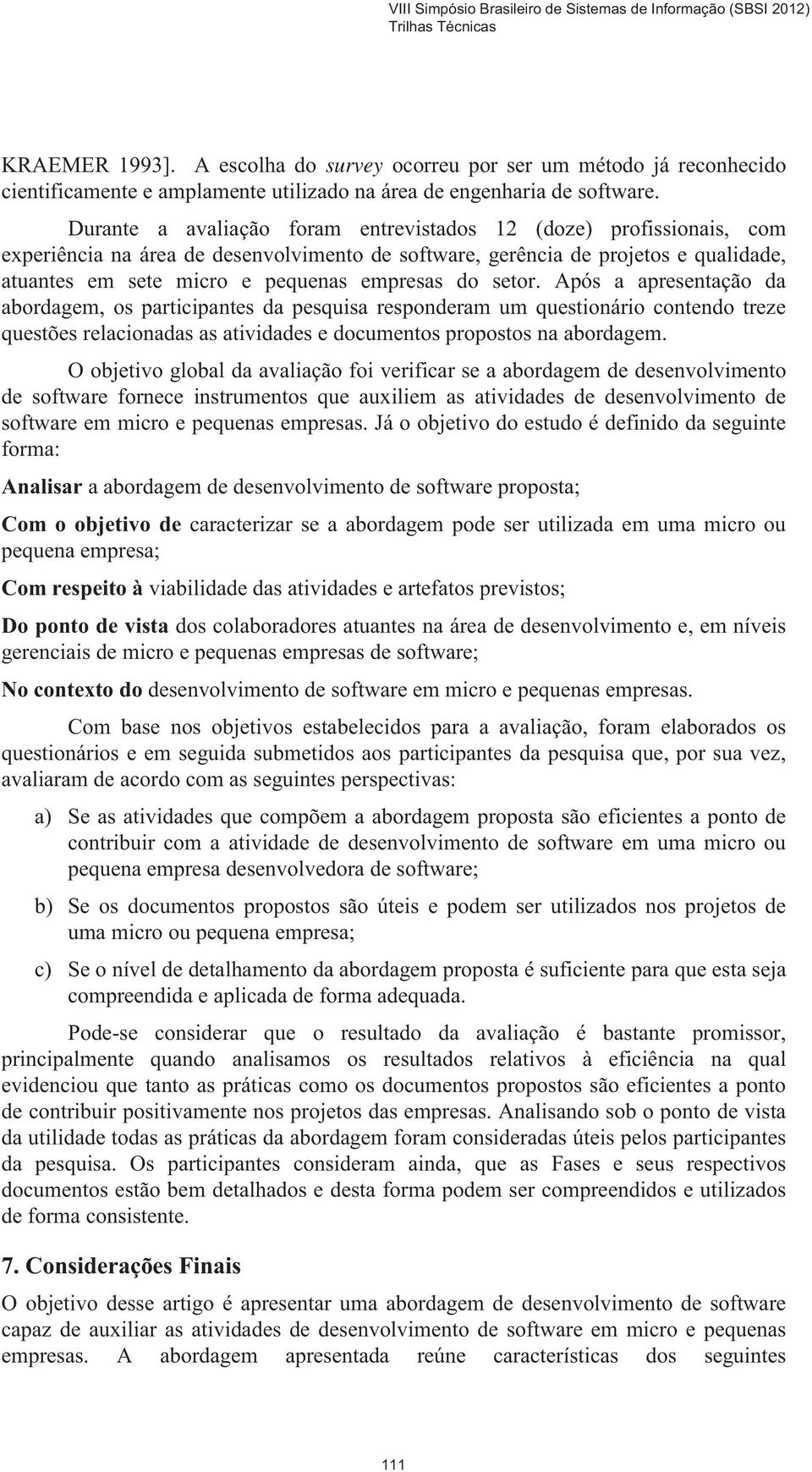 VIII Simpósio Brasileiro de Sistemas de Informação (SBSI 2012)
Trilhas Técnicas

KRAEMER 1993]. A escolha do survey ocorreu por ser um método já reconhecido cientificamente e amplamente utilizado na área de engenharia de software.

Durante a avaliação foram entrevistados 12 (doze) profissionais, com experiência na área de desenvolvimento de software, gerência de projetos e qualidade, atuantes em sete micro e pequenas empresas do setor. Após a apresentação da abordagem, os participantes da pesquisa responderam um questionário contendo treze questões relacionadas as atividades e documentos propostos na abordagem.

O objetivo global da avaliação foi verificar se a abordagem de desenvolvimento de software fornece instrumentos que auxiliem as atividades de desenvolvimento de software em micro e pequenas empresas. Já o objetivo do estudo é definido da seguinte forma:

Analisar a abordagem de desenvolvimento de software proposta;

Com o objetivo de caracterizar se a abordagem pode ser utilizada em uma micro ou pequena empresa;

Com respeito à viabilidade das atividades e artefatos previstos;

Do ponto de vista dos colaboradores atuantes na área de desenvolvimento e, em níveis gerenciais de micro e pequenas empresas de software;

No contexto do desenvolvimento de software em micro e pequenas empresas.

Com base nos objetivos estabelecidos para a avaliação, foram elaborados os questionários e em seguida submetidos aos participantes da pesquisa que, por sua vez, avaliaram de acordo com as seguintes perspectivas:

a) Se as atividades que compõem a abordagem proposta são eficientes a ponto de contribuir com a atividade de desenvolvimento de software em uma micro ou pequena empresa desenvolvedora de software;

b) Se os documentos propostos são úteis e podem ser utilizados nos projetos de uma micro ou pequena empresa;

c) Se o nível de detalhamento da abordagem proposta é suficiente para que esta seja compreendida e aplicada de forma adequada.

Pode-se considerar que o resultado da avaliação é bastante promissor, principalmente quando analisamos os resultados relativos à eficiência na qual evidenciou que tanto as práticas como os documentos propostos são eficientes a ponto de contribuir positivamente nos projetos das empresas. Analisando sob o ponto de vista da utilidade todas as práticas da abordagem foram consideradas úteis pelos participantes da pesquisa. Os participantes consideram ainda, que as Fases e seus respectivos documentos estão bem detalhados e desta forma podem ser compreendidos e utilizados de forma consistente.

7. Considerações Finais

O objetivo desse artigo é apresentar uma abordagem de desenvolvimento de software capaz de auxiliar as atividades de desenvolvimento de software em micro e pequenas empresas. A abordagem apresentada reúne características dos seguintes

111